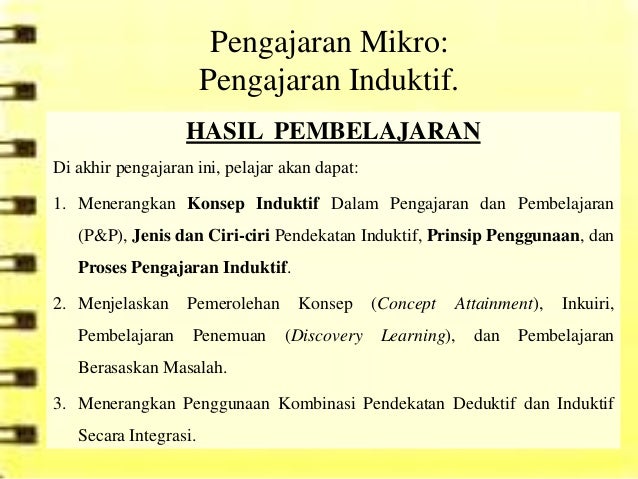 Pengajaran Mikro:
Pengajaran Induktif.

HASIL PEMBELAJARAN

Di akhir pengajaran ini, pelajar akan dapat:

1. Menerangkan Konsep Induktif Dalam Pengajaran dan Pembelajaran (P&P), Jenis dan Ciri-ciri Pendekatan Induktif, Prinsip Penggunaan, dan Proses Pengajaran Induktif.

2. Menjelaskan Pemerolehan Konsep (Concept Attainment), Inkuiri, Pembelajaran Penemuan (Discovery Learning), dan Pembelajaran Berasaskan Masalah.

3. Menerangkan Penggunaan Kombinasi Pendekatan Deduktif dan Induktif Secara Integrasi.